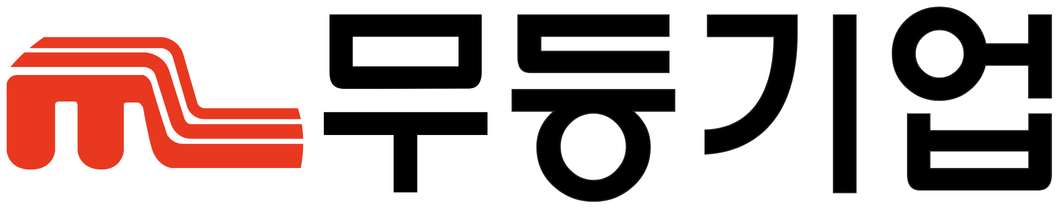 무등기업